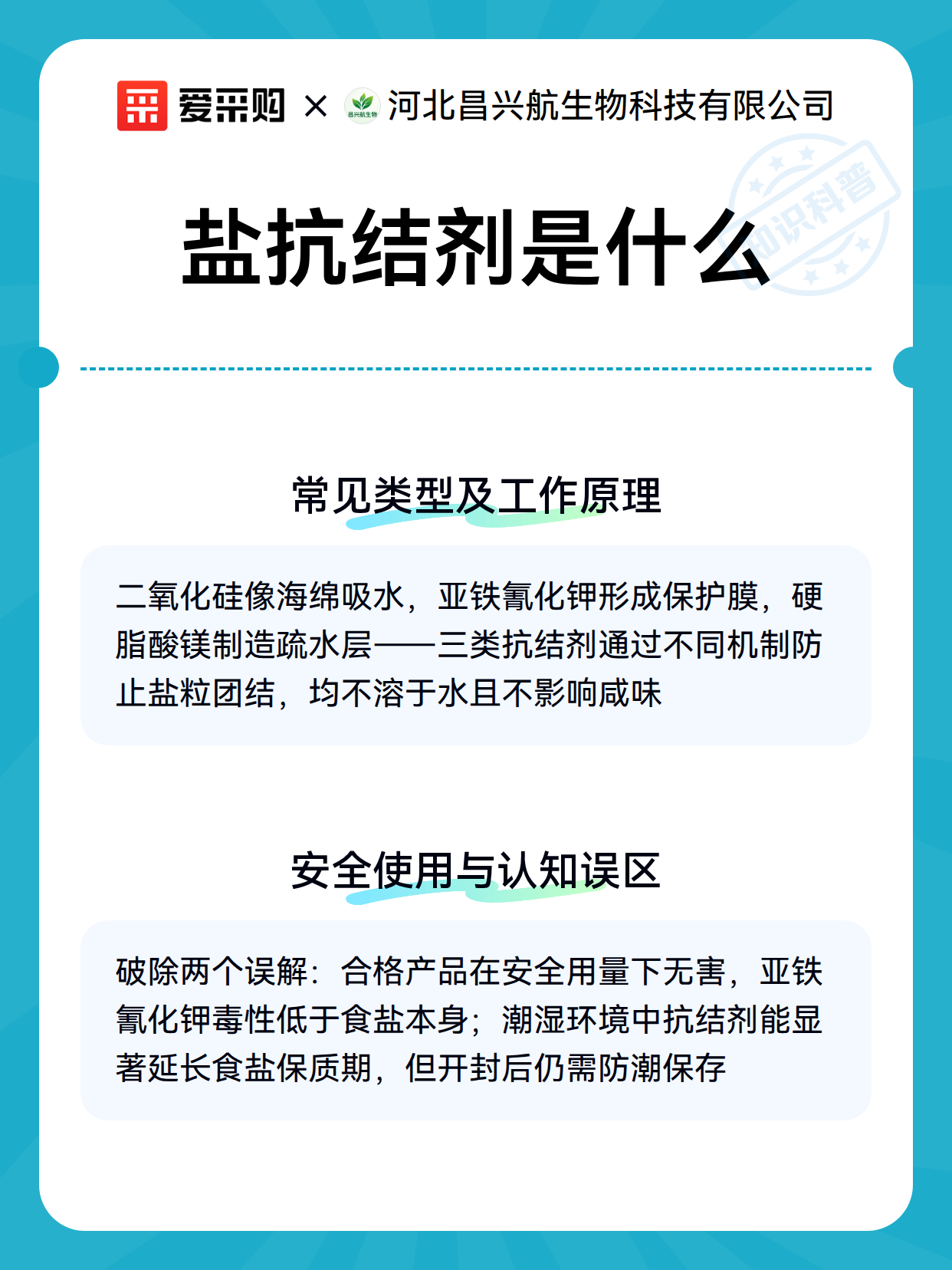 爱采购 × 昌兴航生物 河北昌兴航生物科技有限公司

知识科普

盐抗结剂是什么

常见类型及工作原理

二氧化硅像海绵吸水，亚铁氰化钾形成保护膜，硬脂酸镁制造疏水层——三类抗结剂通过不同机制防止盐粒团结，均不溶于水且不影响咸味

安全使用与认知误区

破除两个误解：合格产品在安全用量下无害，亚铁氰化钾毒性低于食盐本身；潮湿环境中抗结剂能显著延长食盐保质期，但开封后仍需防潮保存